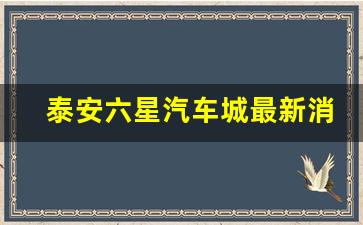 泰安六星汽车城最新消